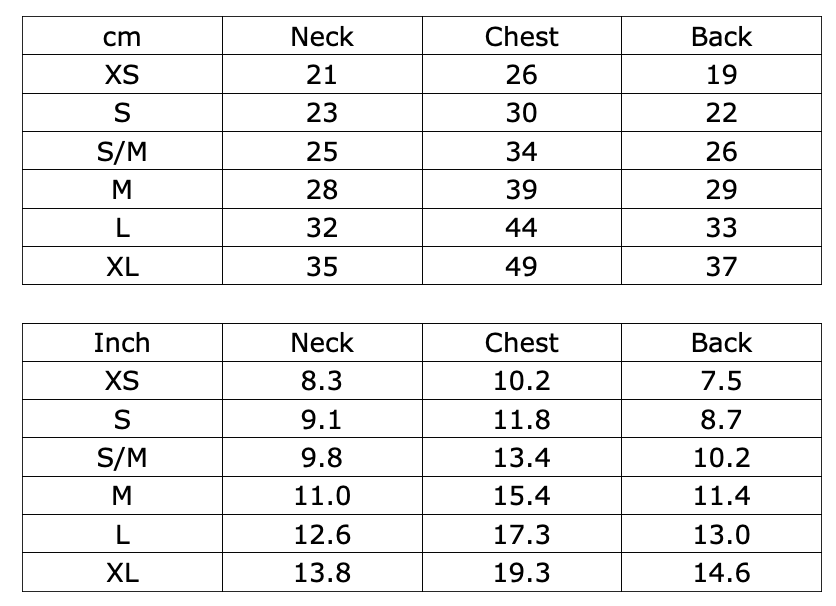 | cm | Neck | Chest | Back |
|---|---|---|---|
| XS | 21 | 26 | 19 |
| S | 23 | 30 | 22 |
| S/M | 25 | 34 | 26 |
| M | 28 | 39 | 29 |
| L | 32 | 44 | 33 |
| XL | 35 | 49 | 37 |

| Inch | Neck | Chest | Back |
|---|---|---|---|
| XS | 8.3 | 10.2 | 7.5 |
| S | 9.1 | 11.8 | 8.7 |
| S/M | 9.8 | 13.4 | 10.2 |
| M | 11.0 | 15.4 | 11.4 |
| L | 12.6 | 17.3 | 13.0 |
| XL | 13.8 | 19.3 | 14.6 |